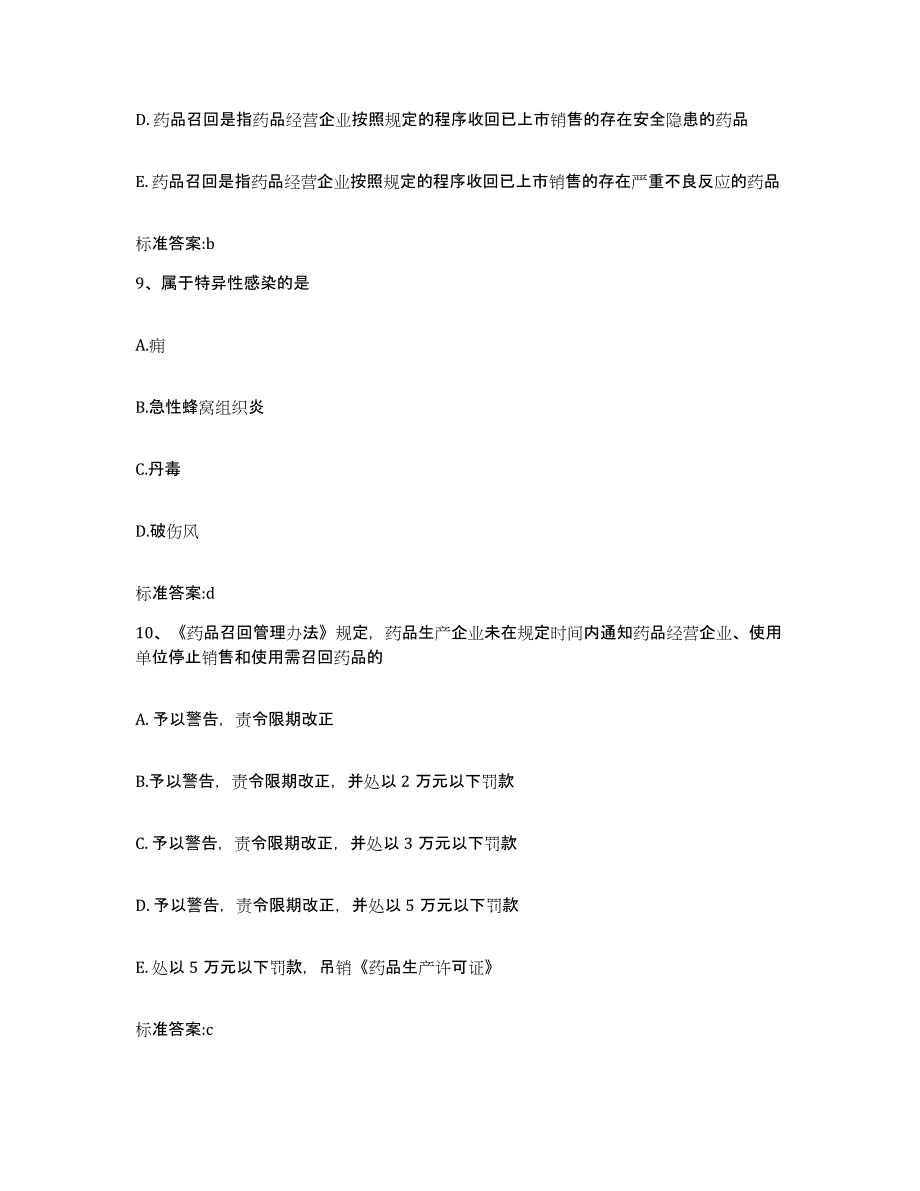 D. 药品召回是指药品经营企业按照规定的程序收回已上市销售的存在安全隐患的药品

E. 药品召回是指药品经营企业按照规定的程序收回已上市销售的存在严重不良反应的药品

标准答案:b

9、属于特异性感染的是

A.痈

B.急性蜂窝组织炎

C.丹毒

D.破伤风

标准答案:d

10、《药品召回管理办法》规定，药品生产企业未在规定时间内通知药品经营企业、使用单位停止销售和使用需召回药品的

A. 予以警告，责令限期改正

B.予以警告，责令限期改正，并处以 2 万元以下罚款

C. 予以警告，责令限期改正，并处以 3 万元以下罚款

D. 予以警告，责令限期改正，并处以 5 万元以下罚款

E. 处以 5 万元以下罚款，吊销《药品生产许可证》

标准答案:c